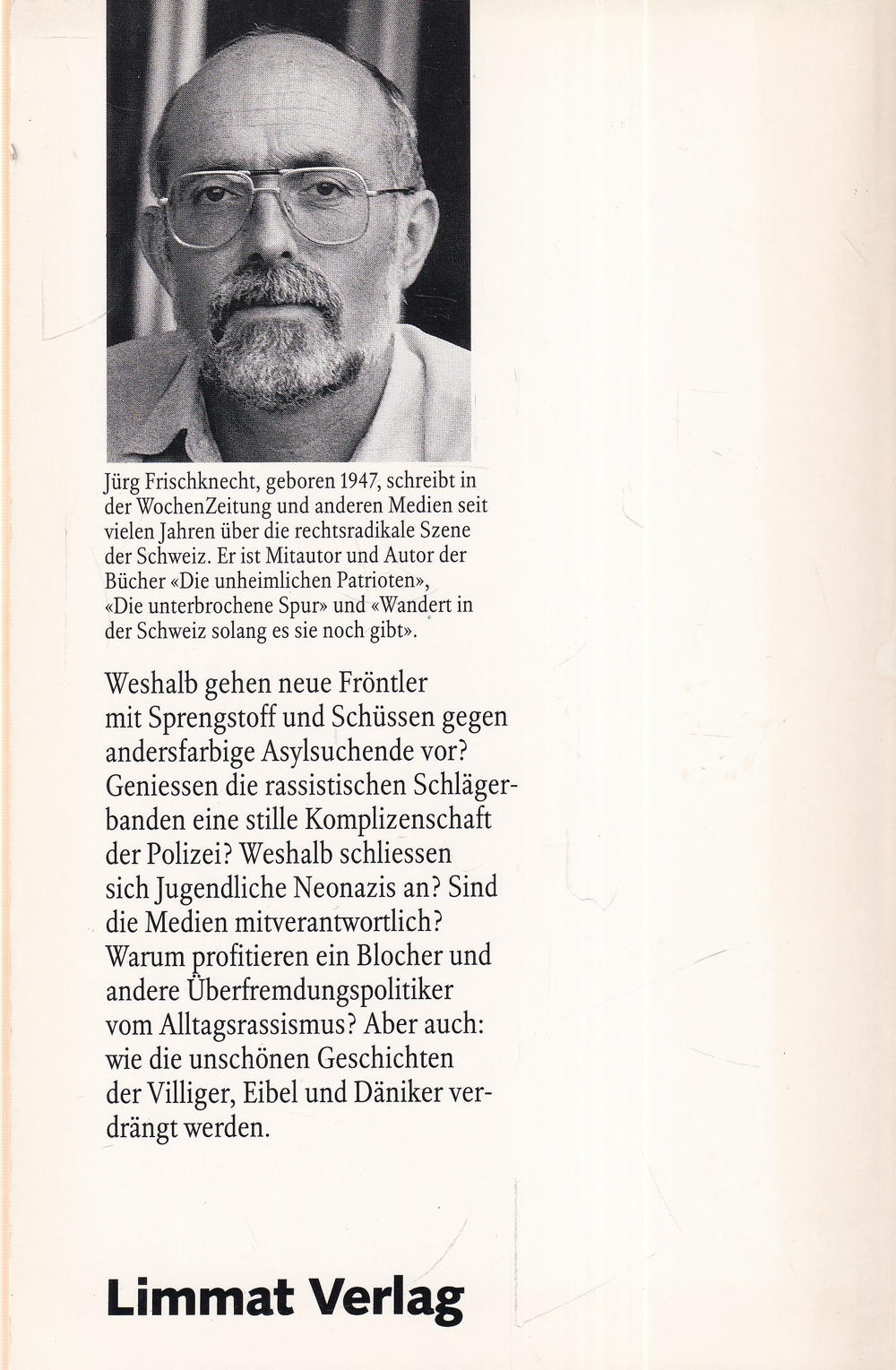 Jürg Frischknecht, geboren 1947, schreibt in der WochenZeitung und anderen Medien seit vielen Jahren über die rechtsradikale Szene der Schweiz. Er ist Mitautor und Autor der Bücher «Die unheimlichen Patrioten», «Die unterbrochene Spur» und «Wandert in der Schweiz solang es sie noch gibt».

Weshalb gehen neue Fröntler mit Sprengstoff und Schüssen gegen andersfarbige Asylsuchende vor? Geniessen die rassistischen Schlägerbanden eine stille Komplizenschaft der Polizei? Weshalb schliessen sich Jugendliche Neonazis an? Sind die Medien mitverantwortlich? Warum profitieren ein Blocher und andere Überfremdungspolitiker vom Alltagsrassismus? Aber auch: wie die unschönen Geschichten der Villiger, Eibel und Däniker verdrängt werden.

Limmat Verlag